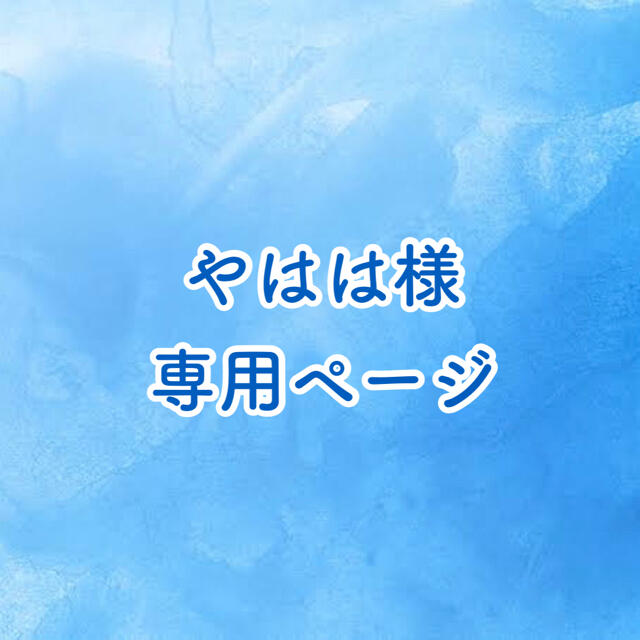 やはは様
専用ページ